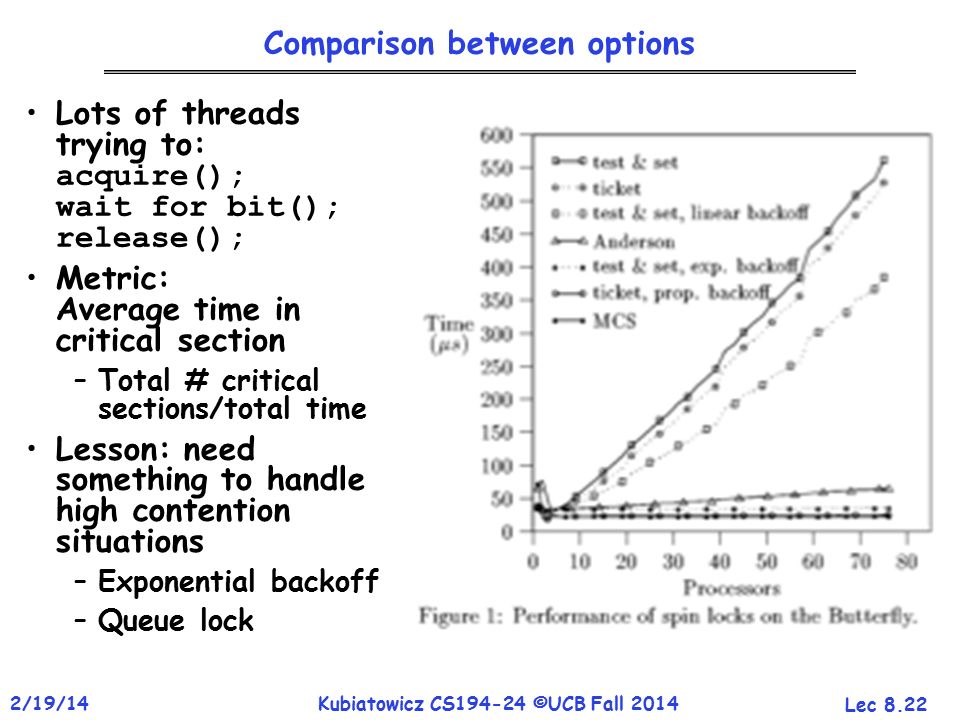 Comparison between options

• Lots of threads trying to:
acquire();
wait for bit();
release();

• Metric:
Average time in critical section
– Total # critical sections/total time

• Lesson: need something to handle high contention situations
– Exponential backoff
– Queue lock

600
550
500
450
400
350
300
250
200
150
100
50
0

Time ($\mu s$)

test & set
ticket
test & set, linear backoff
Anderson
test & set, exp. backoff
ticket, prop. backoff
MCS

0 10 20 30 40 50 60 70 80
Processors

Figure 1: Performance of spin locks on the Butterfly.

2/19/14
Kubiatowicz CS194-24 ©UCB Fall 2014
Lec 8.22